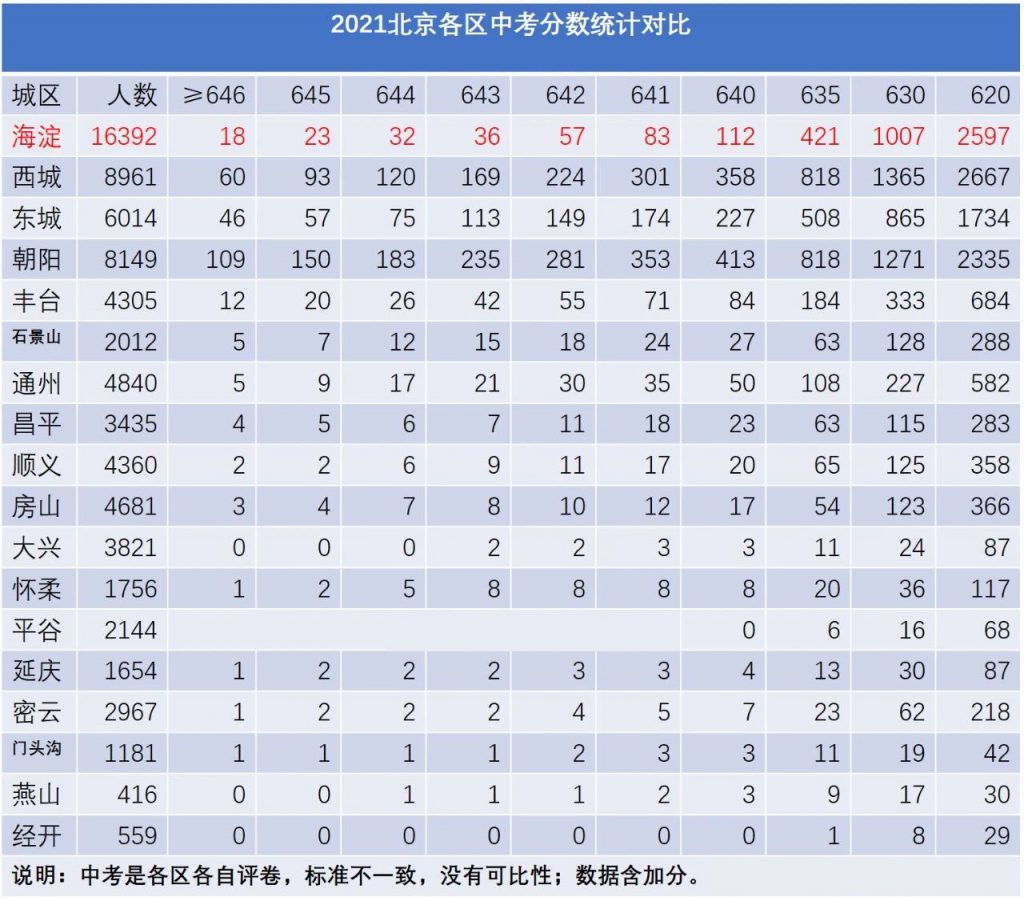 2021北京各区中考分数统计对比

| 城区 | 人数 | ≥646 | 645 | 644 | 643 | 642 | 641 | 640 | 635 | 630 | 620 |
|---|---|---|---|---|---|---|---|---|---|---|---|
| 海淀 | 16392 | 18 | 23 | 32 | 36 | 57 | 83 | 112 | 421 | 1007 | 2597 |
| 西城 | 8961 | 60 | 93 | 120 | 169 | 224 | 301 | 358 | 818 | 1365 | 2667 |
| 东城 | 6014 | 46 | 57 | 75 | 113 | 149 | 174 | 227 | 508 | 865 | 1734 |
| 朝阳 | 8149 | 109 | 150 | 183 | 235 | 281 | 353 | 413 | 818 | 1271 | 2335 |
| 丰台 | 4305 | 12 | 20 | 26 | 42 | 55 | 71 | 84 | 184 | 333 | 684 |
| 石景山 | 2012 | 5 | 7 | 12 | 15 | 18 | 24 | 27 | 63 | 128 | 288 |
| 通州 | 4840 | 5 | 9 | 17 | 21 | 30 | 35 | 50 | 108 | 227 | 582 |
| 昌平 | 3435 | 4 | 5 | 6 | 7 | 11 | 18 | 23 | 63 | 115 | 283 |
| 顺义 | 4360 | 2 | 2 | 6 | 9 | 11 | 17 | 20 | 65 | 125 | 358 |
| 房山 | 4681 | 3 | 4 | 7 | 8 | 10 | 12 | 17 | 54 | 123 | 366 |
| 大兴 | 3821 | 0 | 0 | 0 | 2 | 2 | 3 | 3 | 11 | 24 | 87 |
| 怀柔 | 1756 | 1 | 2 | 5 | 8 | 8 | 8 | 8 | 20 | 36 | 117 |
| 平谷 | 2144 | | | | | | | 0 | 6 | 16 | 68 |
| 延庆 | 1654 | 1 | 2 | 2 | 2 | 3 | 3 | 4 | 13 | 30 | 87 |
| 密云 | 2967 | 1 | 2 | 2 | 2 | 4 | 5 | 7 | 23 | 62 | 218 |
| 门头沟 | 1181 | 1 | 1 | 1 | 1 | 2 | 3 | 3 | 11 | 19 | 42 |
| 燕山 | 416 | 0 | 0 | 1 | 1 | 1 | 2 | 3 | 9 | 17 | 30 |
| 经开 | 559 | 0 | 0 | 0 | 0 | 0 | 0 | 0 | 1 | 8 | 29 |

说明：中考是各区各自评卷，标准不一致，没有可比性；数据含加分。